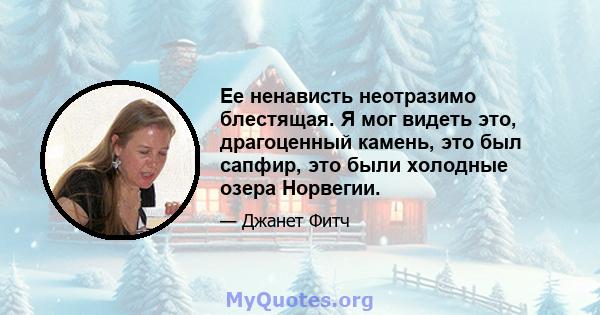 Ее ненависть неотразимо блестящая. Я мог видеть это, драгоценный камень, это был сапфир, это были холодные озера Норвегии.

— Джанет Фитч

MyQuotes.org